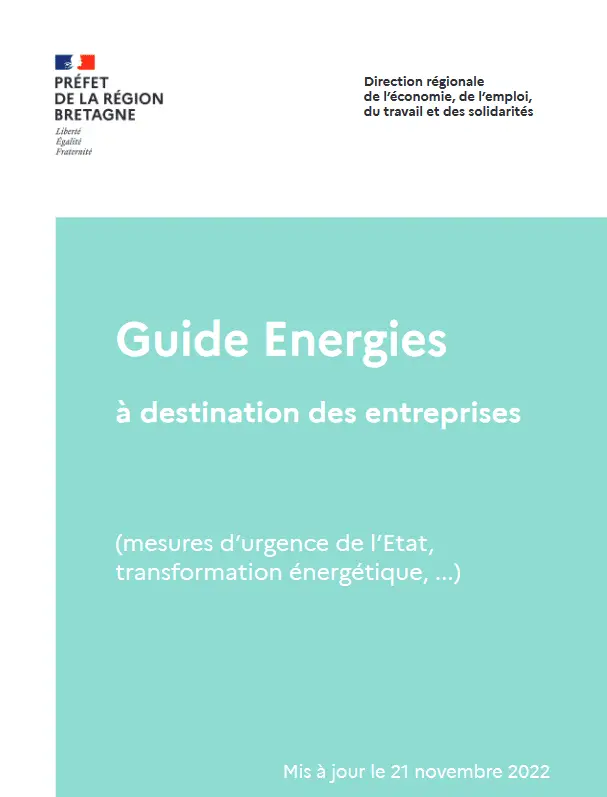 PRÉFET
DE LA RÉGION
BRETAGNE
Liberté
Égalité
Fraternité

Direction régionale
de l'économie, de l'emploi,
du travail et des solidarités

Guide Energies

à destination des entreprises

(mesures d'urgence de l'Etat, transformation énergétique, ...)

Mis à jour le 21 novembre 2022